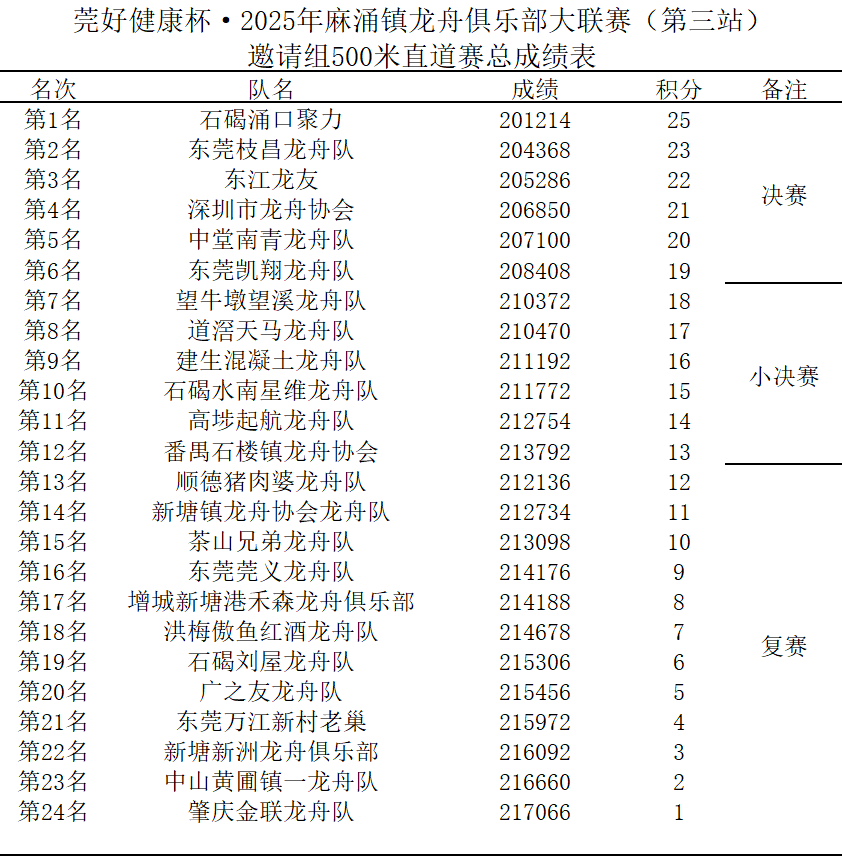 莞好健康杯·2025年麻涌镇龙舟俱乐部大联赛（第三站）
邀请组500米直道赛总成绩表

| 名次 | 队名 | 成绩 | 积分 | 备注 |
|---|---|---|---|---|
| 第1名 | 石碣涌口聚力 | 201214 | 25 | 决赛 |
| 第2名 | 东莞枝昌龙舟队 | 204368 | 23 | |
| 第3名 | 东江龙友 | 205286 | 22 | |
| 第4名 | 深圳市龙舟协会 | 206850 | 21 | |
| 第5名 | 中堂南青龙舟队 | 207100 | 20 | |
| 第6名 | 东莞凯翔龙舟队 | 208408 | 19 | |
| 第7名 | 望牛墩望溪龙舟队 | 210372 | 18 | 小决赛 |
| 第8名 | 道滘天马龙舟队 | 210470 | 17 | |
| 第9名 | 建生混凝土龙舟队 | 211192 | 16 | |
| 第10名 | 石碣水南星维龙舟队 | 211772 | 15 | |
| 第11名 | 高埗起航龙舟队 | 212754 | 14 | |
| 第12名 | 番禺石楼镇龙舟协会 | 213792 | 13 | |
| 第13名 | 顺德猪肉婆龙舟队 | 212136 | 12 | 复赛 |
| 第14名 | 新塘镇龙舟协会龙舟队 | 212734 | 11 | |
| 第15名 | 茶山兄弟龙舟队 | 213098 | 10 | |
| 第16名 | 东莞莞义龙舟队 | 214176 | 9 | |
| 第17名 | 增城新塘港禾森龙舟俱乐部 | 214188 | 8 | |
| 第18名 | 洪梅傲鱼红酒龙舟队 | 214678 | 7 | |
| 第19名 | 石碣刘屋龙舟队 | 215306 | 6 | |
| 第20名 | 广之友龙舟队 | 215456 | 5 | |
| 第21名 | 东莞万江新村老巢 | 215972 | 4 | |
| 第22名 | 新塘新洲龙舟俱乐部 | 216092 | 3 | |
| 第23名 | 中山黄圃镇一龙舟队 | 216660 | 2 | |
| 第24名 | 肇庆金联龙舟队 | 217066 | 1 | |